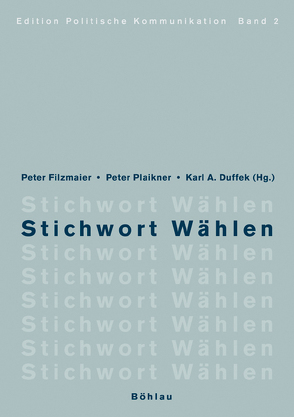 Edition Politische Kommunikation Band 2

Peter Filzmaier • Peter Plaikner • Karl A. Duffek (Hg.)

Stichwort Wählen
Stichwort Wählen
Stichwort Wählen
Stichwort Wählen
Stichwort Wählen
Stichwort Wählen
Stichwort Wählen
Stichwort Wählen

Böhlau